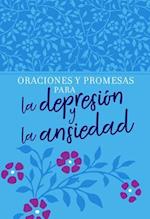 ORACIONES Y PROMESAS
PARA
la depresión
y
la ansiedad